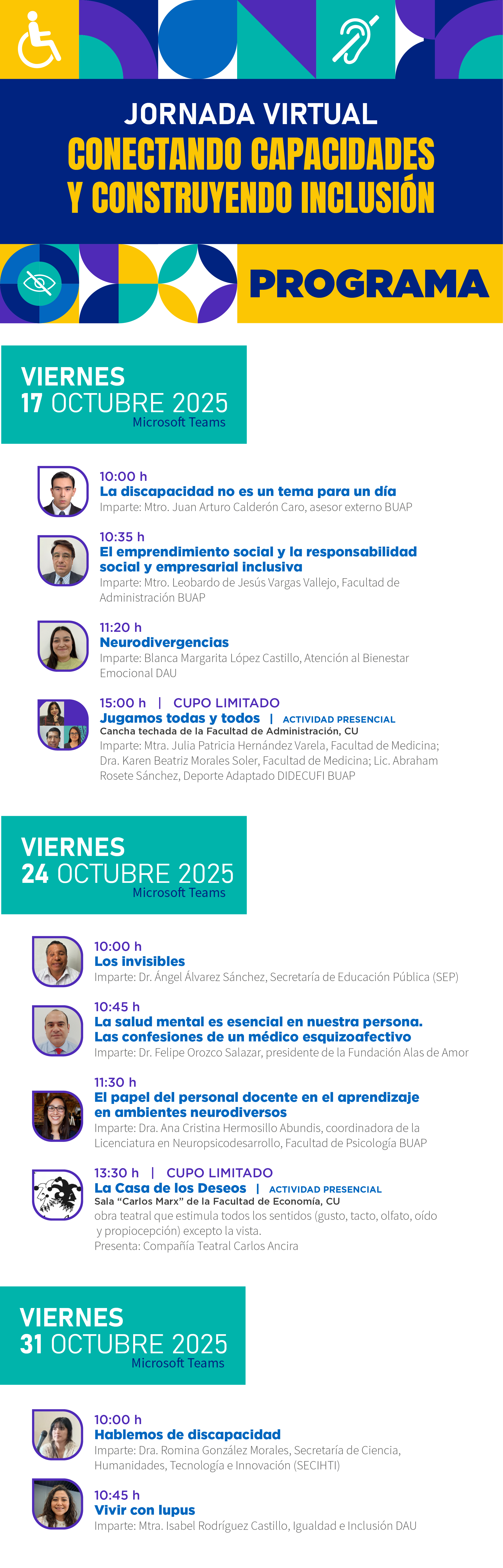 JORNADA VIRTUAL
CONECTANDO CAPACIDADES
Y CONSTRUYENDO INCLUSIÓN

PROGRAMA

VIERNES
17 OCTUBRE 2025
Microsoft Teams

10:00 h
La discapacidad no es un tema para un día
Imparte: Mtro. Juan Arturo Calderón Caro, asesor externo BUAP

10:35 h
El emprendimiento social y la responsabilidad social y empresarial inclusiva
Imparte: Mtro. Leobardo de Jesús Vargas Vallejo, Facultad de Administración BUAP

11:20 h
Neurodivergencias
Imparte: Blanca Margarita López Castillo, Atención al Bienestar Emocional DAU

15:00 h | CUPO LIMITADO
Jugamos todas y todos | ACTIVIDAD PRESENCIAL
Cancha techada de la Facultad de Administración, CU
Imparte: Mtra. Julia Patricia Hernández Varela, Facultad de Medicina; Dra. Karen Beatriz Morales Soler, Facultad de Medicina; Lic. Abraham Rosete Sánchez, Deporte Adaptado DIDECUFI BUAP

VIERNES
24 OCTUBRE 2025
Microsoft Teams

10:00 h
Los invisibles
Imparte: Dr. Ángel Álvarez Sánchez, Secretaría de Educación Pública (SEP)

10:45 h
La salud mental es esencial en nuestra persona. Las confesiones de un médico esquizoafectivo
Imparte: Dr. Felipe Orozco Salazar, presidente de la Fundación Alas de Amor

11:30 h
El papel del personal docente en el aprendizaje en ambientes neurodiversos
Imparte: Dra. Ana Cristina Hermosillo Abundis, coordinadora de la Licenciatura en Neuropsicodesarrollo, Facultad de Psicología BUAP

13:30 h | CUPO LIMITADO
La Casa de los Deseos | ACTIVIDAD PRESENCIAL
Sala "Carlos Marx" de la Facultad de Economía, CU
obra teatral que estimula todos los sentidos (gusto, tacto, olfato, oído y propiocepción) excepto la vista.
Presenta: Compañía Teatral Carlos Ancira

VIERNES
31 OCTUBRE 2025
Microsoft Teams

10:00 h
Hablemos de discapacidad
Imparte: Dra. Romina González Morales, Secretaría de Ciencia, Humanidades, Tecnología e Innovación (SECIHTI)

10:45 h
Vivir con lupus
Imparte: Mtra. Isabel Rodríguez Castillo, Igualdad e Inclusión DAU